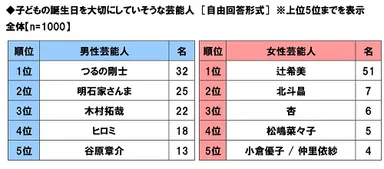 ◆子どもの誕生日を大切にしていそうな芸能人 ［自由回答形式］ ※上位5位までを表示

全体【n=1000】

| 順位 | 男性芸能人 | 名 |
|---|---|---|
| 1位 | つるの剛士 | 32 |
| 2位 | 明石家さんま | 25 |
| 3位 | 木村拓哉 | 22 |
| 4位 | ヒロミ | 18 |
| 5位 | 谷原章介 | 13 |

| 順位 | 女性芸能人 | 名 |
|---|---|---|
| 1位 | 辻希美 | 51 |
| 2位 | 北斗晶 | 7 |
| 3位 | 杏 | 6 |
| 4位 | 松嶋菜々子 | 5 |
| 5位 | 小倉優子 ／ 仲里依紗 | 4 |